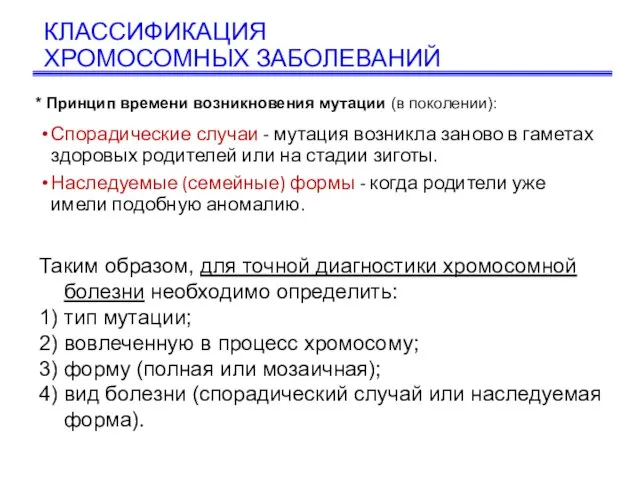 КЛАССИФИКАЦИЯ
ХРОМОСОМНЫХ ЗАБОЛЕВАНИЙ

* Принцип времени возникновения мутации (в поколении):

• Спорадические случаи - мутация возникла заново в гаметах здоровых родителей или на стадии зиготы.

• Наследуемые (семейные) формы - когда родители уже имели подобную аномалию.

Таким образом, для точной диагностики хромосомной болезни необходимо определить:
1) тип мутации;
2) вовлеченную в процесс хромосому;
3) форму (полная или мозаичная);
4) вид болезни (спорадический случай или наследуемая форма).